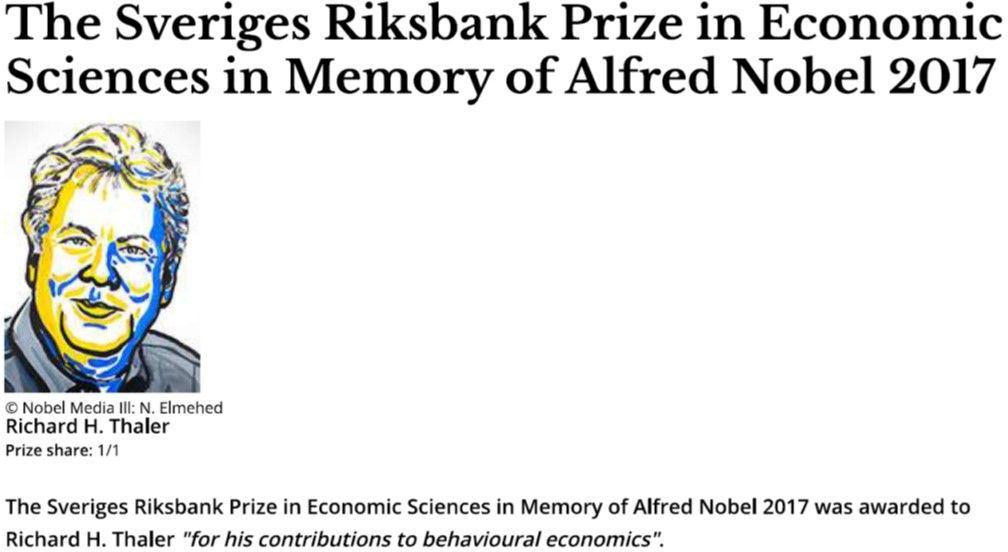 The Sveriges Riksbank Prize in Economic Sciences in Memory of Alfred Nobel 2017

© Nobel Media Ill: N. Elmehed
Richard H. Thaler
Prize share: 1/1

The Sveriges Riksbank Prize in Economic Sciences in Memory of Alfred Nobel 2017 was awarded to Richard H. Thaler "for his contributions to behavioural economics".